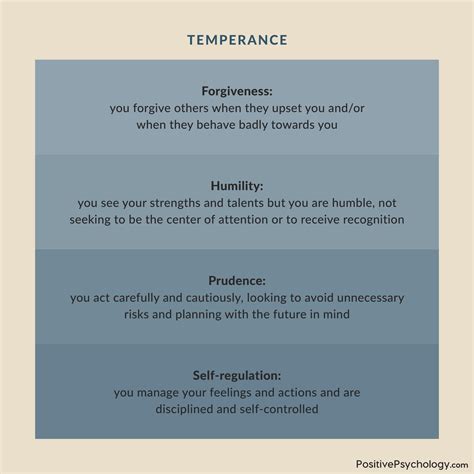 TEMPERANCE

Forgiveness:
you forgive others when they upset you and/or when they behave badly towards you

Humility:
you see your strengths and talents but you are humble, not seeking to be the center of attention or to receive recognition

Prudence:
you act carefully and cautiously, looking to avoid unnecessary risks and planning with the future in mind

Self-regulation:
you manage your feelings and actions and are disciplined and self-controlled

PositivePsychology.com